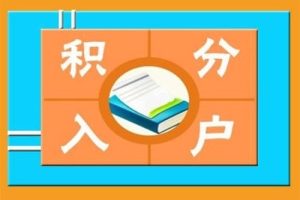 积分入户